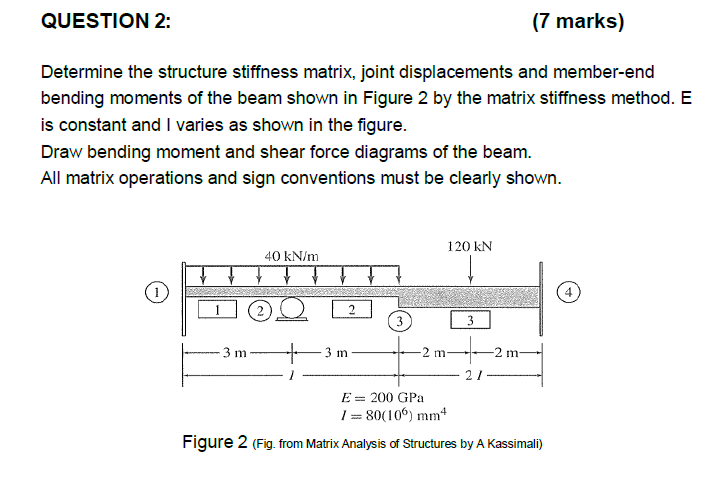 QUESTION 2: (7 marks)

Determine the structure stiffness matrix, joint displacements and member-end bending moments of the beam shown in Figure 2 by the matrix stiffness method. E is constant and I varies as shown in the figure.
Draw bending moment and shear force diagrams of the beam.
All matrix operations and sign conventions must be clearly shown.

40 kN/m
120 kN
1
1
2
2
3
3
4
3 m
3 m
2 m
2 m
$I$
$2I$
$E = 200$ GPa
$I = 80(10^6)$ mm$^4$

Figure 2 (Fig. from Matrix Analysis of Structures by A Kassimali)